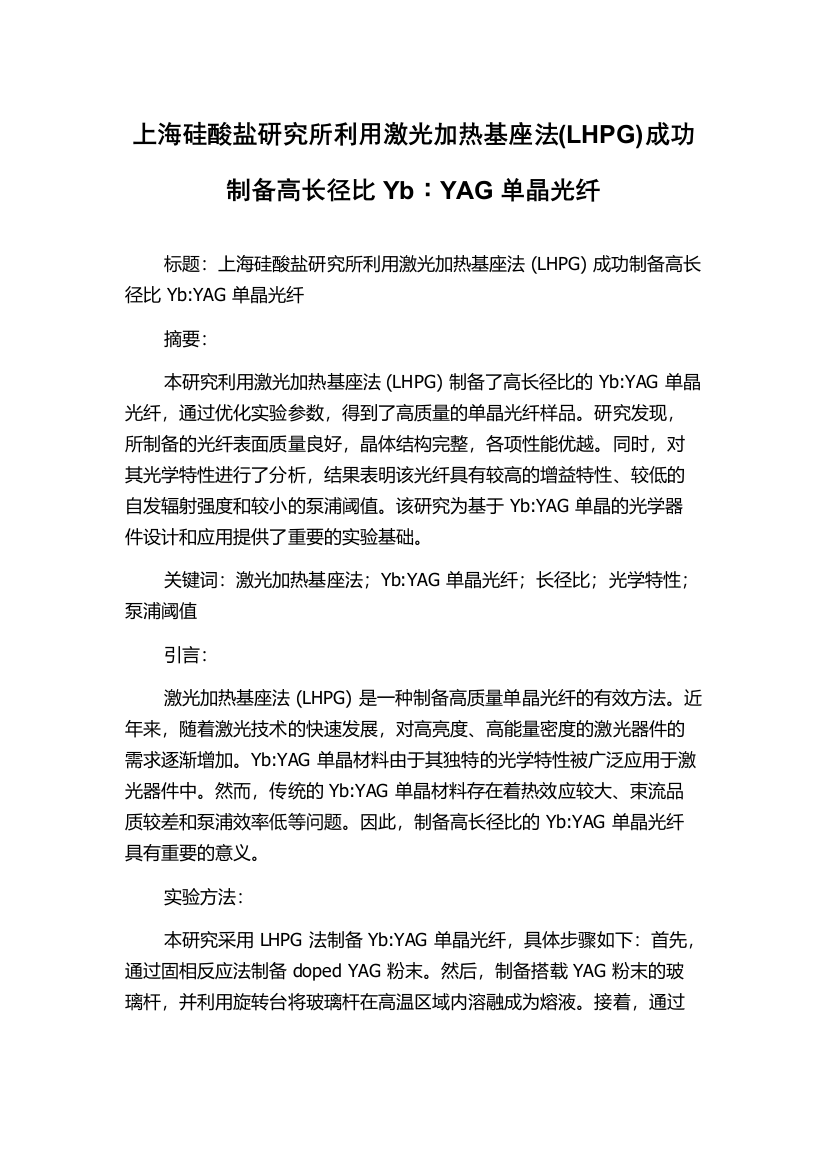 上海硅酸盐研究所利用激光加热基座法(LHPG)成功制备高长径比 Yb：YAG 单晶光纤

标题：上海硅酸盐研究所利用激光加热基座法 (LHPG) 成功制备高长径比 Yb:YAG 单晶光纤

摘要：

本研究利用激光加热基座法 (LHPG) 制备了高长径比的 Yb:YAG 单晶光纤，通过优化实验参数，得到了高质量的单晶光纤样品。研究发现，所制备的光纤表面质量良好，晶体结构完整，各项性能优越。同时，对其光学特性进行了分析，结果表明该光纤具有较高的增益特性、较低的自发辐射强度和较小的泵浦阈值。该研究为基于 Yb:YAG 单晶的光学器件设计和应用提供了重要的实验基础。

关键词：激光加热基座法；Yb:YAG 单晶光纤；长径比；光学特性；泵浦阈值

引言：

激光加热基座法 (LHPG) 是一种制备高质量单晶光纤的有效方法。近年来，随着激光技术的快速发展，对高亮度、高能量密度的激光器件的需求逐渐增加。Yb:YAG 单晶材料由于其独特的光学特性被广泛应用于激光器件中。然而，传统的 Yb:YAG 单晶材料存在着热效应较大、束流品质较差和泵浦效率低等问题。因此，制备高长径比的 Yb:YAG 单晶光纤具有重要的意义。

实验方法：

本研究采用 LHPG 法制备 Yb:YAG 单晶光纤，具体步骤如下：首先，通过固相反应法制备 doped YAG 粉末。然后，制备搭载 YAG 粉末的玻璃杆，并利用旋转台将玻璃杆在高温区域内溶融成为熔液。接着，通过